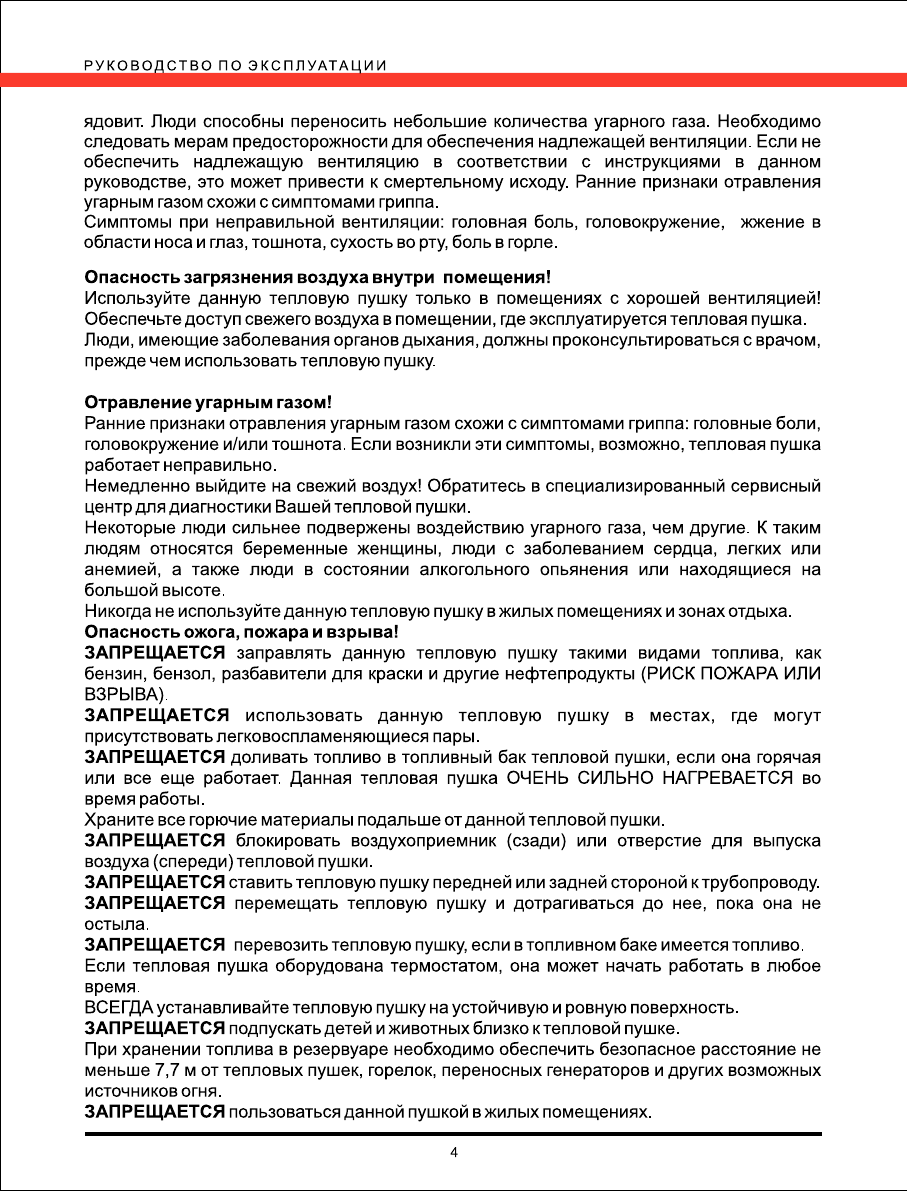 РУКОВОДСТВО ПО ЭКСПЛУАТАЦИИ

ядовит. Люди способны переносить небольшие количества угарного газа. Необходимо следовать мерам предосторожности для обеспечения надлежащей вентиляции. Если не обеспечить надлежащую вентиляцию в соответствии с инструкциями в данном руководстве, это может привести к смертельному исходу. Ранние признаки отравления угарным газом схожи с симптомами гриппа.
Симптомы при неправильной вентиляции: головная боль, головокружение, жжение в области носа и глаз, тошнота, сухость во рту, боль в горле.

Опасность загрязнения воздуха внутри помещения!
Используйте данную тепловую пушку только в помещениях с хорошей вентиляцией! Обеспечьте доступ свежего воздуха в помещении, где эксплуатируется тепловая пушка.
Люди, имеющие заболевания органов дыхания, должны проконсультироваться с врачом, прежде чем использовать тепловую пушку.

Отравление угарным газом!
Ранние признаки отравления угарным газом схожи с симптомами гриппа: головные боли, головокружение и/или тошнота. Если возникли эти симптомы, возможно, тепловая пушка работает неправильно.
Немедленно выйдите на свежий воздух! Обратитесь в специализированный сервисный центр для диагностики Вашей тепловой пушки.
Некоторые люди сильнее подвержены воздействию угарного газа, чем другие. К таким людям относятся беременные женщины, люди с заболеванием сердца, легких или анемией, а также люди в состоянии алкогольного опьянения или находящиеся на большой высоте.
Никогда не используйте данную тепловую пушку в жилых помещениях и зонах отдыха.
Опасность ожога, пожара и взрыва!
ЗАПРЕЩАЕТСЯ заправлять данную тепловую пушку такими видами топлива, как бензин, бензол, разбавители для краски и другие нефтепродукты (РИСК ПОЖАРА ИЛИ ВЗРЫВА).
ЗАПРЕЩАЕТСЯ использовать данную тепловую пушку в местах, где могут присутствовать легковоспламеняющиеся пары.
ЗАПРЕЩАЕТСЯ доливать топливо в топливный бак тепловой пушки, если она горячая или все еще работает. Данная тепловая пушка ОЧЕНЬ СИЛЬНО НАГРЕВАЕТСЯ во время работы.
Храните все горючие материалы подальше от данной тепловой пушки.
ЗАПРЕЩАЕТСЯ блокировать воздухоприемник (сзади) или отверстие для выпуска воздуха (спереди) тепловой пушки.
ЗАПРЕЩАЕТСЯ ставить тепловую пушку передней или задней стороной к трубопроводу.
ЗАПРЕЩАЕТСЯ перемещать тепловую пушку и дотрагиваться до нее, пока она не остыла.
ЗАПРЕЩАЕТСЯ перевозить тепловую пушку, если в топливном баке имеется топливо.
Если тепловая пушка оборудована термостатом, она может начать работать в любое время.
ВСЕГДА устанавливайте тепловую пушку на устойчивую и ровную поверхность.
ЗАПРЕЩАЕТСЯ подпускать детей и животных близко к тепловой пушке.
При хранении топлива в резервуаре необходимо обеспечить безопасное расстояние не меньше 7,7 м от тепловых пушек, горелок, переносных генераторов и других возможных источников огня.
ЗАПРЕЩАЕТСЯ пользоваться данной пушкой в жилых помещениях.

4